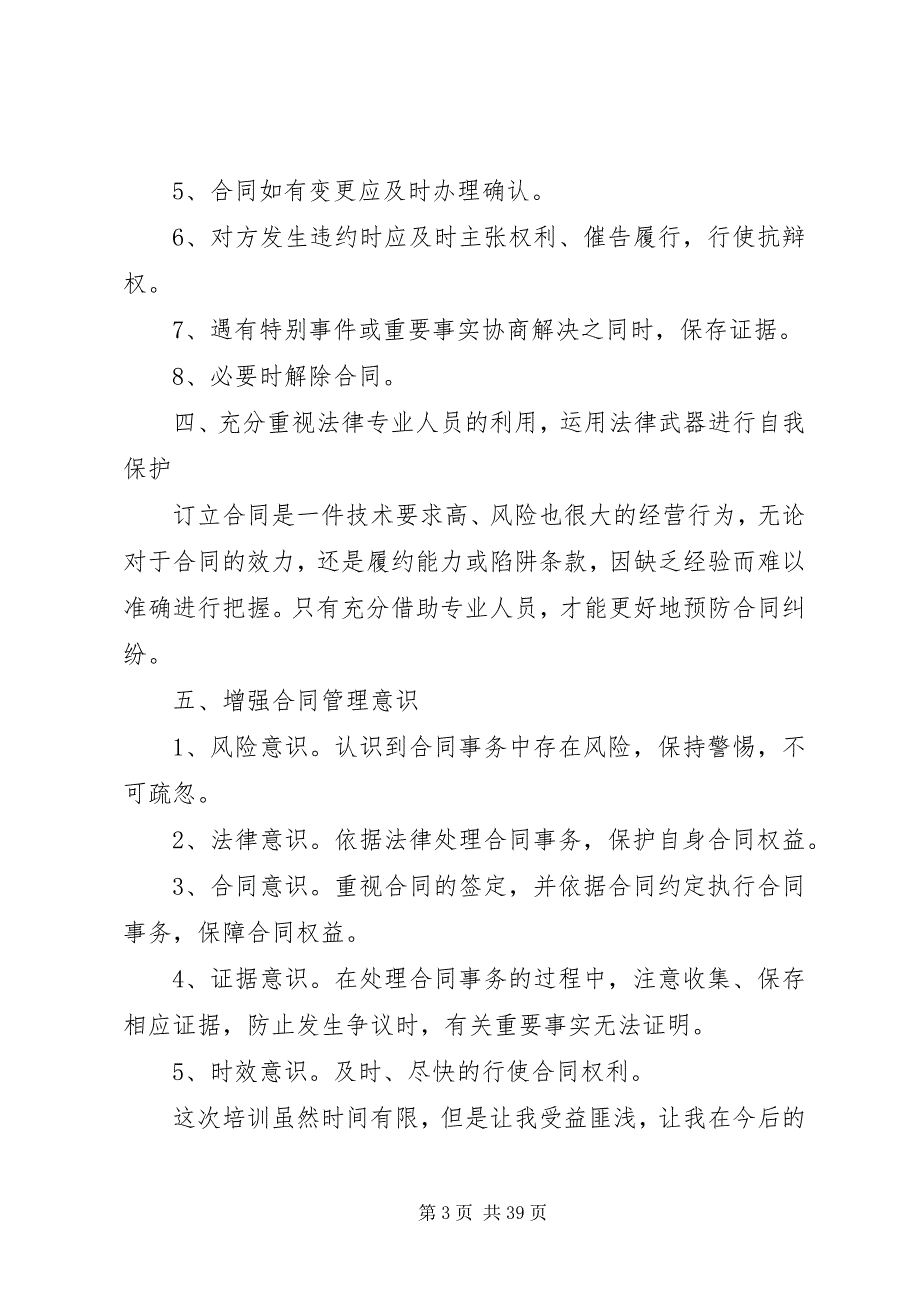 5、合同如有变更应及时办理确认。

6、对方发生违约时应及时主张权利、催告履行，行使抗辩权。

7、遇有特别事件或重要事实协商解决之同时，保存证据。

8、必要时解除合同。

四、充分重视法律专业人员的利用，运用法律武器进行自我保护

订立合同是一件技术要求高、风险也很大的经营行为，无论对于合同的效力，还是履约能力或陷阱条款，因缺乏经验而难以准确进行把握。只有充分借助专业人员，才能更好地预防合同纠纷。

五、增强合同管理意识

1、风险意识。认识到合同事务中存在风险，保持警惕，不可疏忽。

2、法律意识。依据法律处理合同事务，保护自身合同权益。

3、合同意识。重视合同的签定，并依据合同约定执行合同事务，保障合同权益。

4、证据意识。在处理合同事务的过程中，注意收集、保存相应证据，防止发生争议时，有关重要事实无法证明。

5、时效意识。及时、尽快的行使合同权利。

这次培训虽然时间有限，但是让我受益匪浅，让我在今后的

第 3 页 共 39 页